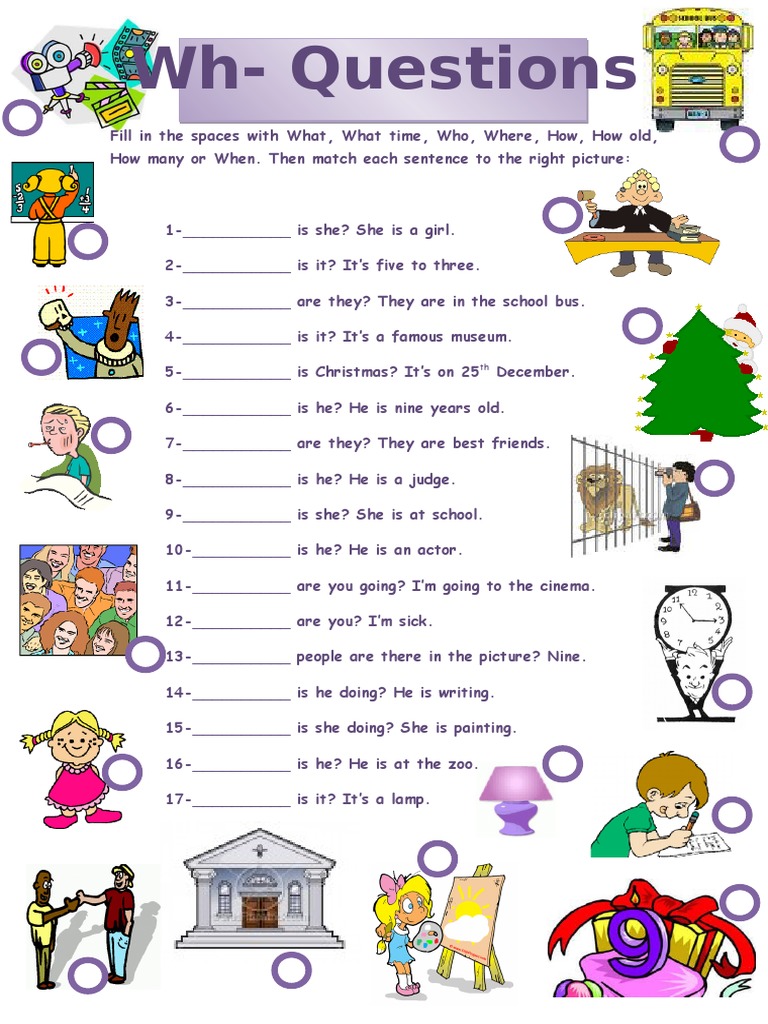 Wh- Questions

SCHOOL BUS

Fill in the spaces with What, What time, Who, Where, How, How old, How many or When. Then match each sentence to the right picture:

1-____________ is she? She is a girl.

2-____________ is it? It's five to three.

3-____________ are they? They are in the school bus.

4-____________ is it? It's a famous museum.

5-____________ is Christmas? It's on 25$^{th}$ December.

6-____________ is he? He is nine years old.

7-____________ are they? They are best friends.

8-____________ is he? He is a judge.

9-____________ is she? She is at school.

10-___________ is he? He is an actor.

11-___________ are you going? I'm going to the cinema.

12-___________ are you? I'm sick.

13-___________ people are there in the picture? Nine.

14-___________ is he doing? He is writing.

15-___________ is she doing? She is painting.

16-___________ is he? He is at the zoo.

17-___________ is it? It's a lamp.

9